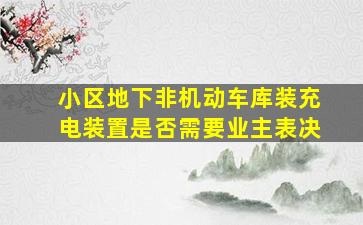 小区地下非机动车库装充电装置是否需要业主表决